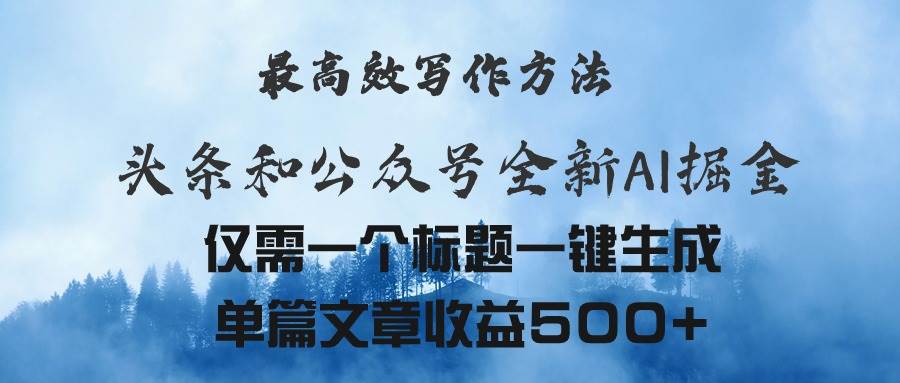 最高效写作方法

头条和公众号全新AI掘金

仅需一个标题一键生成

单篇文章收益500+